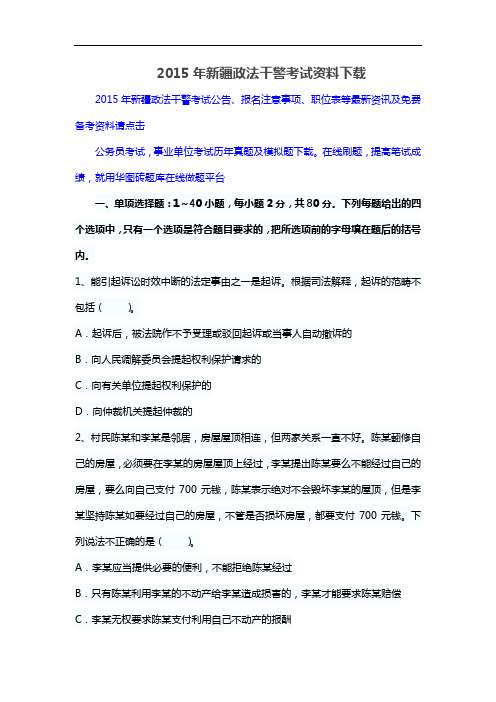 2015 年新疆政法干警考试资料下载

2015 年新疆政法干警考试公告、报名注意事项、职位表等最新资讯及免费备考资料请点击

公务员考试，事业单位考试历年真题及模拟题下载。在线刷题，提高笔试成绩，就用华图砖题库在线做题平台

一、单项选择题：1～40 小题，每小题 2 分，共 80 分。下列每题给出的四个选项中，只有一个选项是符合题目要求的，把所选项前的字母填在题后的括号内。

1、能引起诉讼时效中断的法定事由之一是起诉。根据司法解释，起诉的范畴不包括（　　）。

A．起诉后，被法院作不予受理或驳回起诉或当事人自动撤诉的

B．向人民调解委员会提起权利保护请求的

C．向有关单位提起权利保护的

D．向仲裁机关提起仲裁的

2、村民陈某和李某是邻居，房屋屋顶相连，但两家关系一直不好。陈某翻修自己的房屋，必须要在李某的房屋屋顶上经过，李某提出陈某要么不能经过自己的房屋，要么向自己支付 700 元钱，陈某表示绝对不会毁坏李某的屋顶，但是李某坚持陈某如要经过自己的房屋，不管是否损坏房屋，都要支付 700 元钱。下列说法不正确的是（　　）。

A．李某应当提供必要的便利，不能拒绝陈某经过

B．只有陈某利用李某的不动产给李某造成损害的，李某才能要求陈某赔偿

C．李某无权要求陈某支付利用自己不动产的报酬